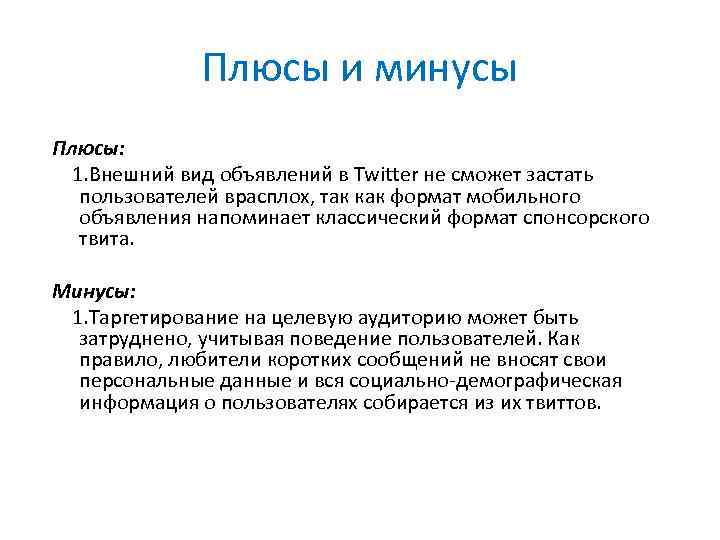 Плюсы и минусы

Плюсы:

1.Внешний вид объявлений в Twitter не сможет застать пользователей врасплох, так как формат мобильного объявления напоминает классический формат спонсорского твита.

Минусы:

1.Таргетирование на целевую аудиторию может быть затруднено, учитывая поведение пользователей. Как правило, любители коротких сообщений не вносят свои персональные данные и вся социально-демографическая информация о пользователях собирается из их твиттов.